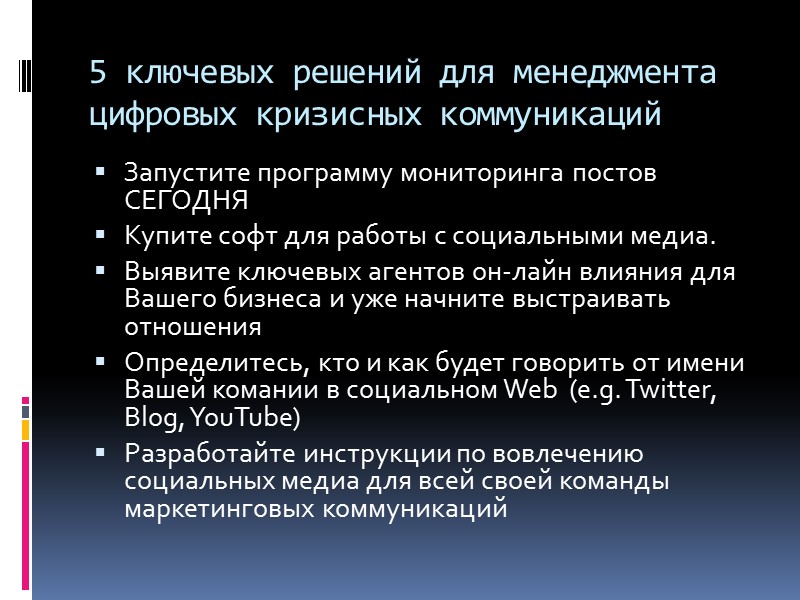 5 ключевых решений для менеджмента цифровых кризисных коммуникаций

▪ Запустите программу мониторинга постов СЕГОДНЯ
▪ Купите софт для работы с социальными медиа.
▪ Выявите ключевых агентов он-лайн влияния для Вашего бизнеса и уже начните выстраивать отношения
▪ Определитесь, кто и как будет говорить от имени Вашей комании в социальном Web (e.g. Twitter, Blog, YouTube)
▪ Разработайте инструкции по вовлечению социальных медиа для всей своей команды маркетинговых коммуникаций